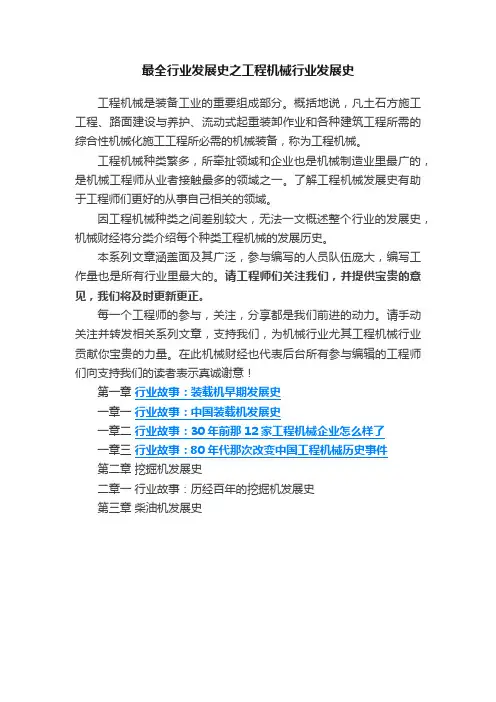 最全行业发展史之工程机械行业发展史

工程机械是装备工业的重要组成部分。概括地说，凡土石方施工工程、路面建设与养护、流动式起重装卸作业和各种建筑工程所需的综合性机械化施工工程所必需的机械装备，称为工程机械。

工程机械种类繁多，所牵扯领域和企业也是机械制造业里最广的，是机械工程师从业者接触最多的领域之一。了解工程机械发展史有助于工程师们更好的从事自己相关的领域。

因工程机械种类之间差别较大，无法一文概述整个行业的发展史，机械财经将分类介绍每个种类工程机械的发展历史。

本系列文章涵盖面及其广泛，参与编写的人员队伍庞大，编写工作量也是所有行业里最大的。请工程师们关注我们，并提供宝贵的意见，我们将及时更新更正。

每一个工程师的参与，关注，分享都是我们前进的动力。请手动关注并转发相关系列文章，支持我们，为机械行业尤其工程机械行业贡献你宝贵的力量。在此机械财经也代表后台所有参与编辑的工程师们向支持我们的读者表示真诚谢意！

第一章 行业故事：装载机早期发展史
一章一 行业故事：中国装载机发展史
一章二 行业故事：30 年前那 12 家工程机械企业怎么样了
一章三 行业故事：80 年代那次改变中国工程机械历史事件
第二章 挖掘机发展史
二章一 行业故事：历经百年的挖掘机发展史
第三章 柴油机发展史